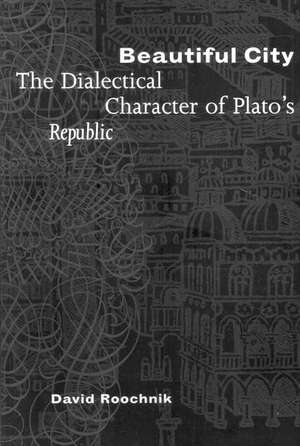 Beautiful City

The Dialectical Character of Plato's Republic

David Roochnik